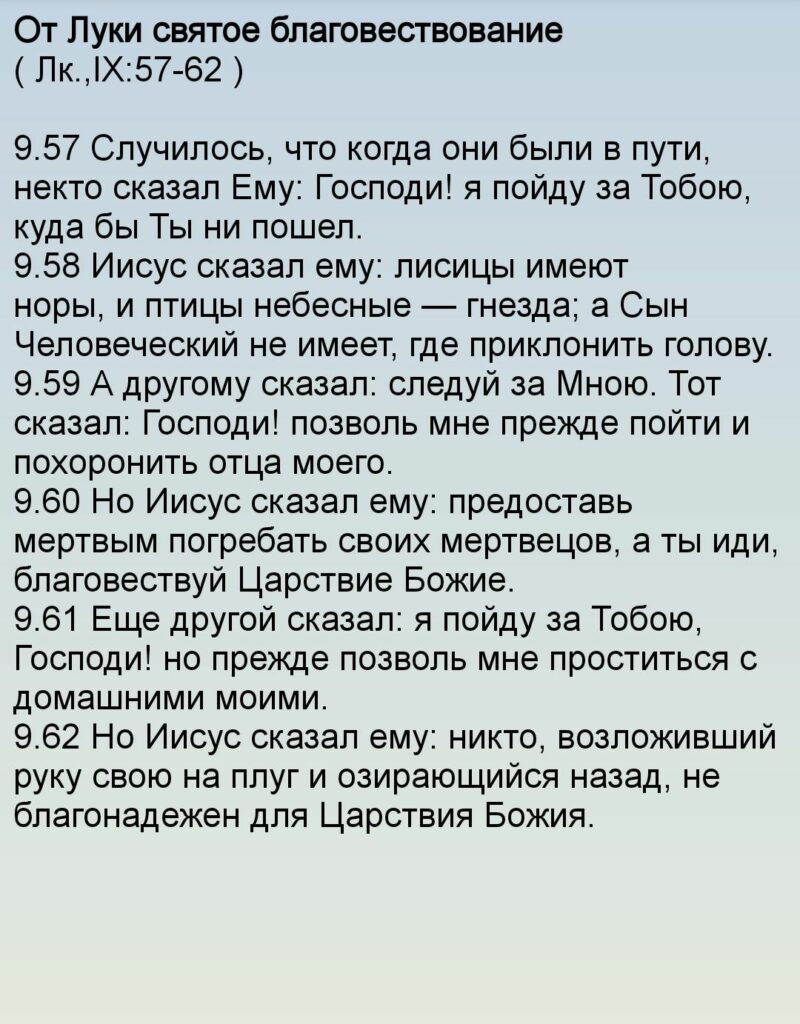 От Луки святое благовествование
( Лк.,IX:57-62 )

9.57 Случилось, что когда они были в пути, некто сказал Ему: Господи! я пойду за Тобою, куда бы Ты ни пошел.
9.58 Иисус сказал ему: лисицы имеют норы, и птицы небесные — гнезда; а Сын Человеческий не имеет, где приклонить голову.
9.59 А другому сказал: следуй за Мною. Тот сказал: Господи! позволь мне прежде пойти и похоронить отца моего.
9.60 Но Иисус сказал ему: предоставь мертвым погребать своих мертвецов, а ты иди, благовествуй Царствие Божие.
9.61 Еще другой сказал: я пойду за Тобою, Господи! но прежде позволь мне проститься с домашними моими.
9.62 Но Иисус сказал ему: никто, возложивший руку свою на плуг и озирающийся назад, не благонадежен для Царствия Божия.